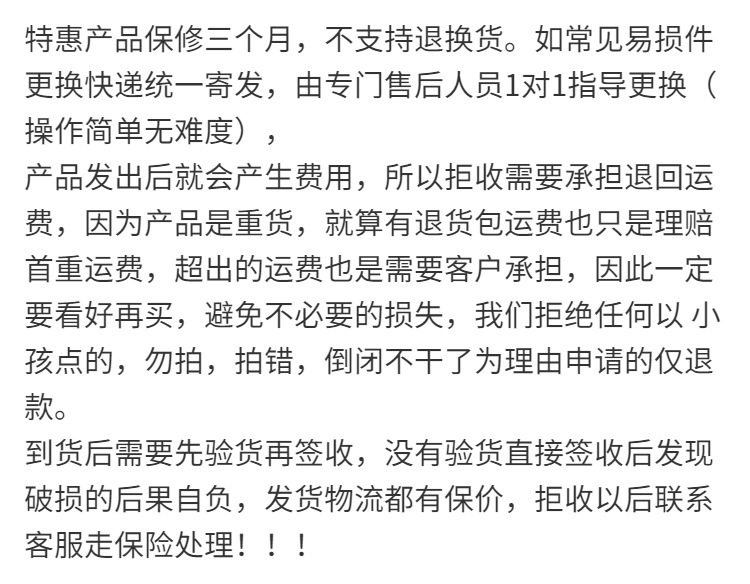 特惠产品保修三个月，不支持退换货。如常见易损件更换快递统一寄发，由专门售后人员1对1指导更换（操作简单无难度），

产品发出后就会产生费用，所以拒收需要承担退回运费，因为产品是重货，就算有退货包运费也只是理赔首重运费，超出的运费也是需要客户承担，因此一定要看好再买，避免不必要的损失，我们拒绝任何以 小孩点的，勿拍，拍错，倒闭不干了为理由申请的仅退款。

到货后需要先验货再签收，没有验货直接签收后发现破损的后果自负，发货物流都有保价，拒收以后联系客服走保险处理！！！